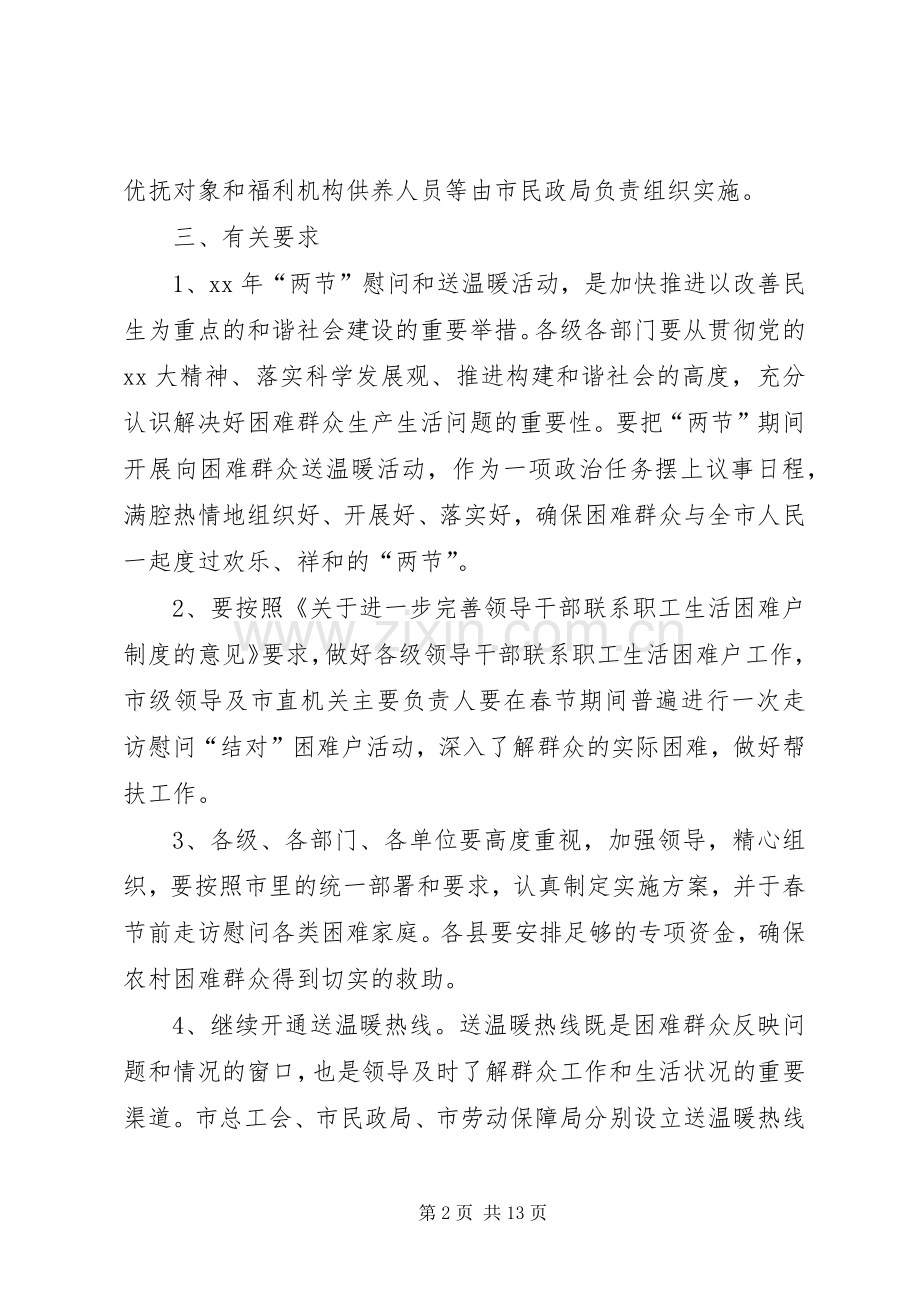 优抚对象和福利机构供养人员等由市民政局负责组织实施。

三、有关要求

1、xx年“两节”慰问和送温暖活动，是加快推进以改善民生为重点的和谐社会建设的重要举措。各级各部门要从贯彻党的xx大精神、落实科学发展观、推进构建和谐社会的高度，充分认识解决好困难群众生产生活问题的重要性。要把“两节”期间开展向困难群众送温暖活动，作为一项政治任务摆上议事日程，满腔热情地组织好、开展好、落实好，确保困难群众与全市人民一起度过欢乐、祥和的“两节”。

2、要按照《关于进一步完善领导干部联系职工生活困难户制度的意见》要求，做好各级领导干部联系职工生活困难户工作，市级领导及市直机关主要负责人要在春节期间普遍进行一次走访慰问“结对”困难户活动，深入了解群众的实际困难，做好帮扶工作。

3、各级、各部门、各单位要高度重视，加强领导，精心组织，要按照市里的统一部署和要求，认真制定实施方案，并于春节前走访慰问各类困难家庭。各县要安排足够的专项资金，确保农村困难群众得到切实的救助。

4、继续开通送温暖热线。送温暖热线既是困难群众反映问题和情况的窗口，也是领导及时了解群众工作和生活状况的重要渠道。市总工会、市民政局、市劳动保障局分别设立送温暖热线

第2页 共13页

www.zixin.com.cn